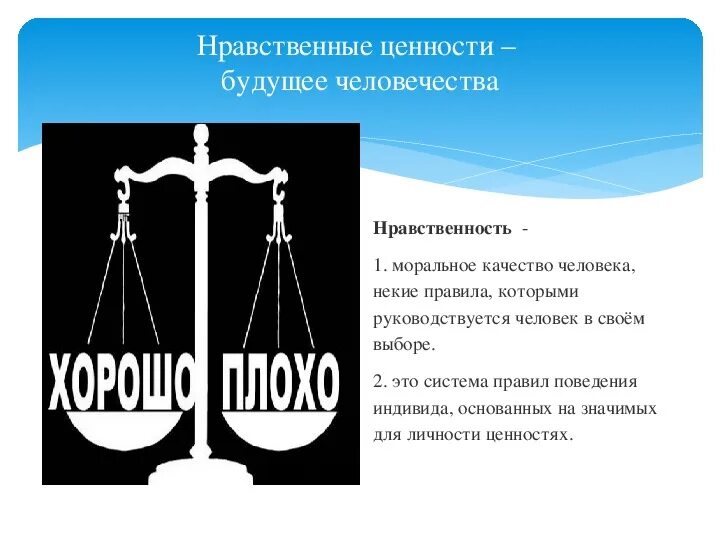 Нравственные ценности – будущее человечества

ХОРОШО ПЛОХО

Нравственность -

1. моральное качество человека, некие правила, которыми руководствуется человек в своём выборе.

2. это система правил поведения индивида, основанных на значимых для личности ценностях.